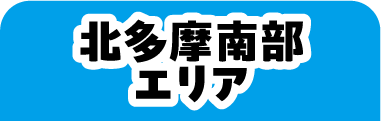 北多摩南部
エリア